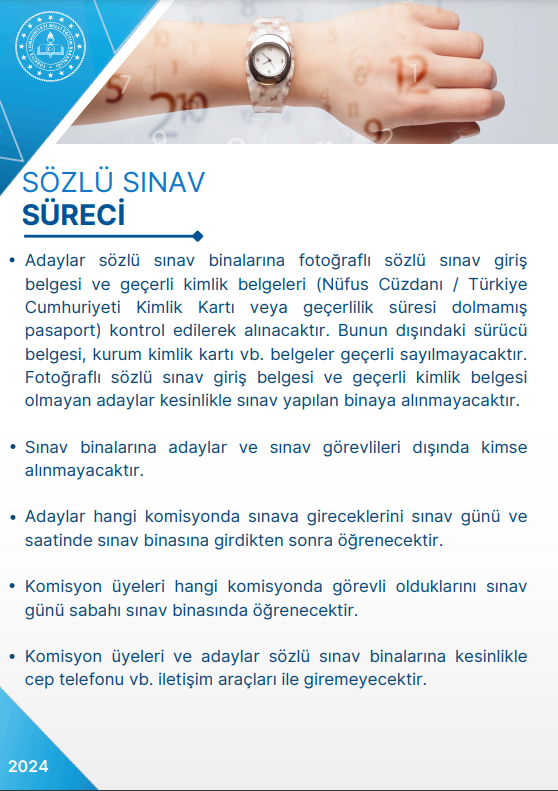 SÖZLÜ SINAV
SÜRECİ

• Adaylar sözlü sınav binalarına fotoğraflı sözlü sınav giriş belgesi ve geçerli kimlik belgeleri (Nüfus Cüzdanı / Türkiye Cumhuriyeti Kimlik Kartı veya geçerlilik süresi dolmamış pasaport) kontrol edilerek alınacaktır. Bunun dışındaki sürücü belgesi, kurum kimlik kartı vb. belgeler geçerli sayılmayacaktır. Fotoğraflı sözlü sınav giriş belgesi ve geçerli kimlik belgesi olmayan adaylar kesinlikle sınav yapılan binaya alınmayacaktır.

• Sınav binalarına adaylar ve sınav görevlileri dışında kimse alınmayacaktır.

• Adaylar hangi komisyonda sınava gireceklerini sınav günü ve saatinde sınav binasına girdikten sonra öğrenecektir.

• Komisyon üyeleri hangi komisyonda görevli olduklarını sınav günü sabahı sınav binasında öğrenecektir.

• Komisyon üyeleri ve adaylar sözlü sınav binalarına kesinlikle cep telefonu vb. iletişim araçları ile giremeyecektir.

2024